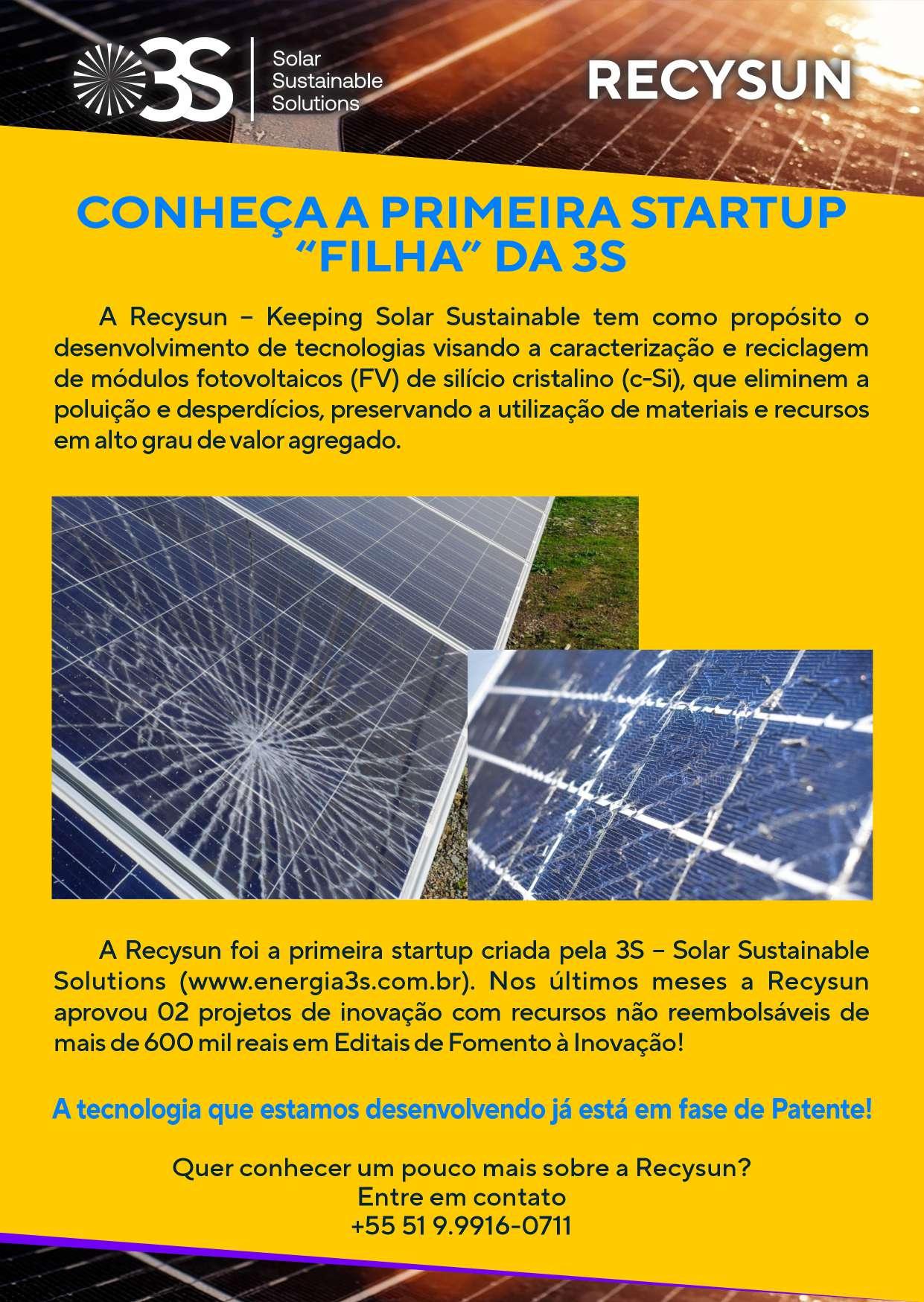 3S Solar Sustainable Solutions

RECYSUN

CONHEÇA A PRIMEIRA STARTUP "FILHA" DA 3S

A Recysun – Keeping Solar Sustainable tem como propósito o desenvolvimento de tecnologias visando a caracterização e reciclagem de módulos fotovoltaicos (FV) de silício cristalino (c-Si), que eliminem a poluição e desperdícios, preservando a utilização de materiais e recursos em alto grau de valor agregado.

A Recysun foi a primeira startup criada pela 3S – Solar Sustainable Solutions (www.energia3s.com.br). Nos últimos meses a Recysun aprovou 02 projetos de inovação com recursos não reembolsáveis de mais de 600 mil reais em Editais de Fomento à Inovação!

A tecnologia que estamos desenvolvendo já está em fase de Patente!

Quer conhecer um pouco mais sobre a Recysun?
Entre em contato
+55 51 9.9916-0711